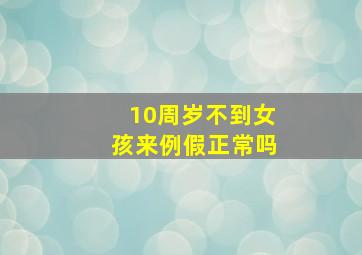 10周岁不到女孩来例假正常吗